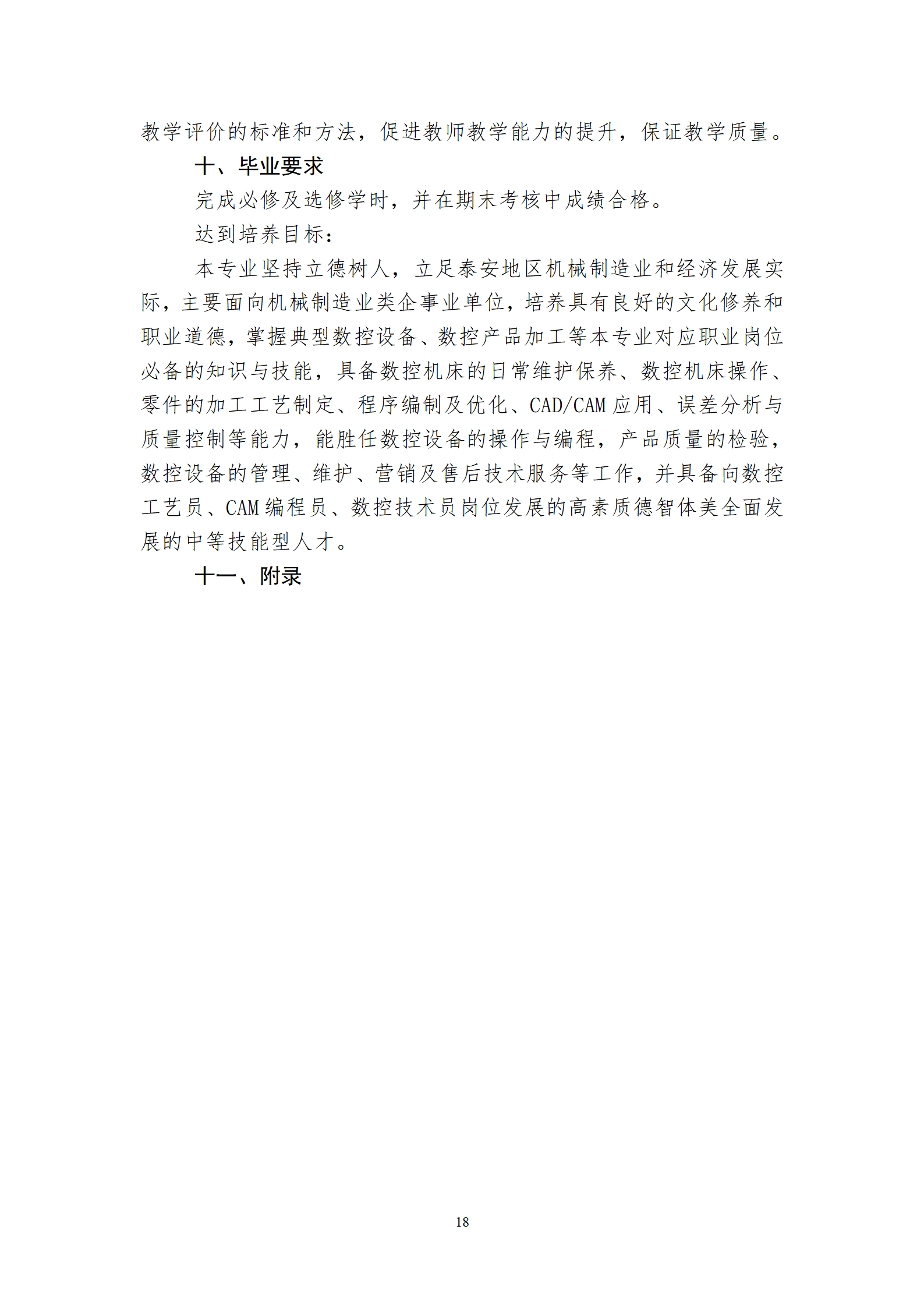 教学评价的标准和方法，促进教师教学能力的提升，保证教学质量。

十、毕业要求

完成必修及选修学时，并在期末考核中成绩合格。

达到培养目标：

本专业坚持立德树人，立足泰安地区机械制造业和经济发展实际，主要面向机械制造业类企事业单位，培养具有良好的文化修养和职业道德，掌握典型数控设备、数控产品加工等本专业对应职业岗位必备的知识与技能，具备数控机床的日常维护保养、数控机床操作、零件的加工工艺制定、程序编制及优化、CAD/CAM 应用、误差分析与质量控制等能力，能胜任数控设备的操作与编程，产品质量的检验，数控设备的管理、维护、营销及售后技术服务等工作，并具备向数控工艺员、CAM 编程员、数控技术员岗位发展的高素质德智体美全面发展的中等技能型人才。

十一、附录

18